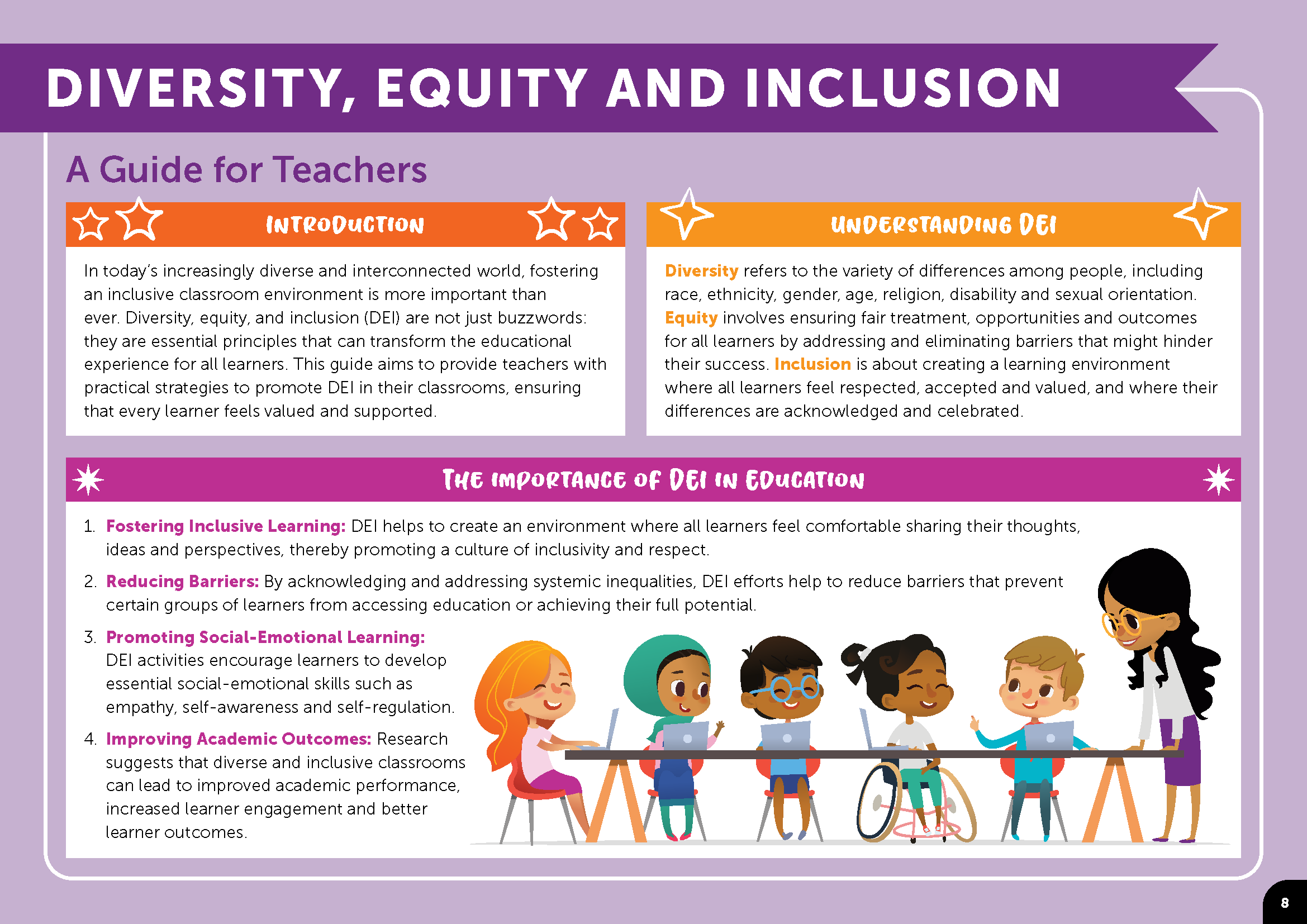 DIVERSITY, EQUITY AND INCLUSION

A Guide for Teachers

INTRODUCTION

In today's increasingly diverse and interconnected world, fostering an inclusive classroom environment is more important than ever. Diversity, equity, and inclusion (DEI) are not just buzzwords: they are essential principles that can transform the educational experience for all learners. This guide aims to provide teachers with practical strategies to promote DEI in their classrooms, ensuring that every learner feels valued and supported.

UNDERSTANDING DEI

Diversity refers to the variety of differences among people, including race, ethnicity, gender, age, religion, disability and sexual orientation. Equity involves ensuring fair treatment, opportunities and outcomes for all learners by addressing and eliminating barriers that might hinder their success. Inclusion is about creating a learning environment where all learners feel respected, accepted and valued, and where their differences are acknowledged and celebrated.

THE IMPORTANCE OF DEI IN EDUCATION

1. Fostering Inclusive Learning: DEI helps to create an environment where all learners feel comfortable sharing their thoughts, ideas and perspectives, thereby promoting a culture of inclusivity and respect.

2. Reducing Barriers: By acknowledging and addressing systemic inequalities, DEI efforts help to reduce barriers that prevent certain groups of learners from accessing education or achieving their full potential.

3. Promoting Social-Emotional Learning: DEI activities encourage learners to develop essential social-emotional skills such as empathy, self-awareness and self-regulation.

4. Improving Academic Outcomes: Research suggests that diverse and inclusive classrooms can lead to improved academic performance, increased learner engagement and better learner outcomes.

8